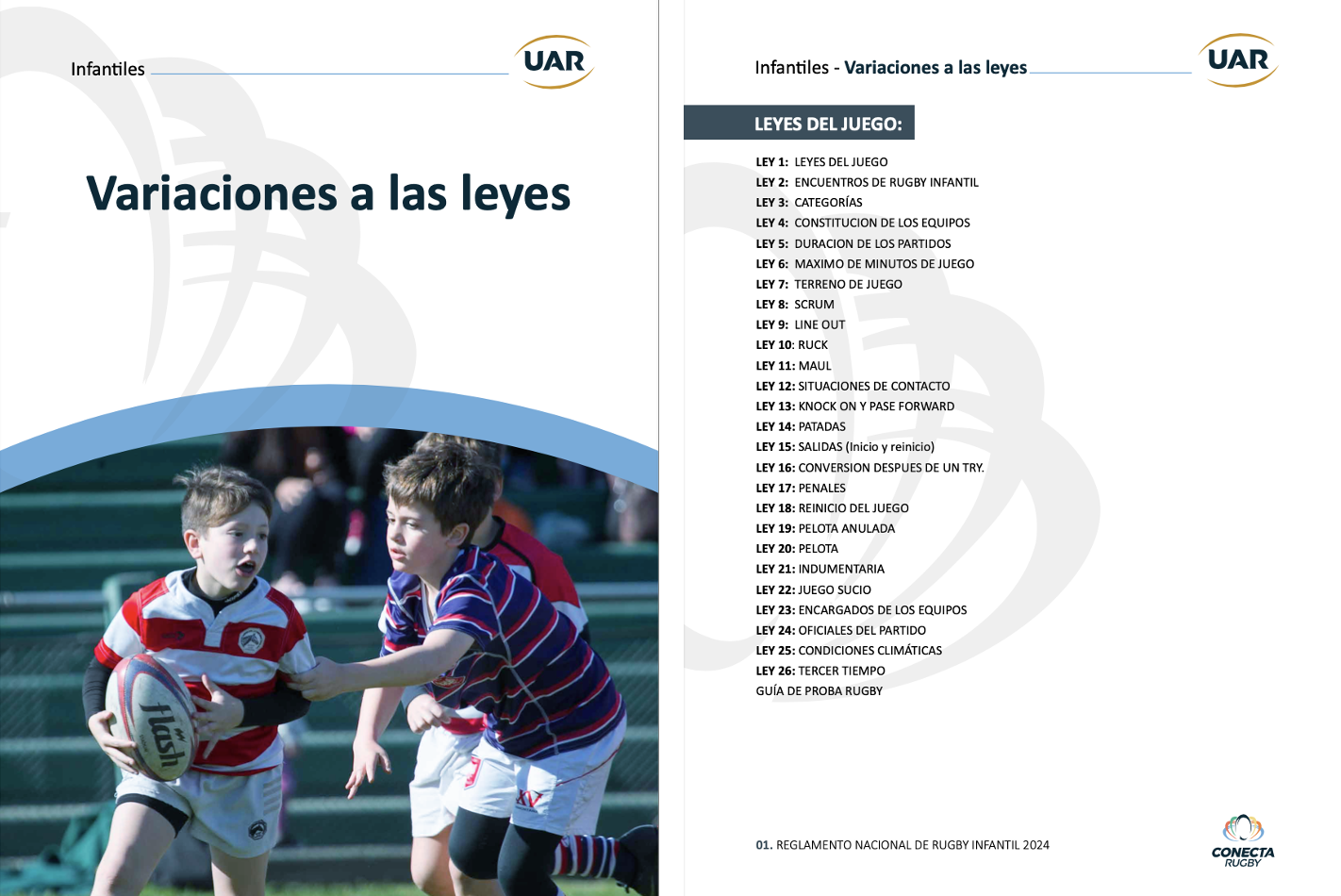 Infantiles

UAR

Variaciones a las leyes

flash

XV

Infantiles - Variaciones a las leyes

UAR

LEYES DEL JUEGO:

LEY 1: LEYES DEL JUEGO
LEY 2: ENCUENTROS DE RUGBY INFANTIL
LEY 3: CATEGORÍAS
LEY 4: CONSTITUCION DE LOS EQUIPOS
LEY 5: DURACION DE LOS PARTIDOS
LEY 6: MAXIMO DE MINUTOS DE JUEGO
LEY 7: TERRENO DE JUEGO
LEY 8: SCRUM
LEY 9: LINE OUT
LEY 10: RUCK
LEY 11: MAUL
LEY 12: SITUACIONES DE CONTACTO
LEY 13: KNOCK ON Y PASE FORWARD
LEY 14: PATADAS
LEY 15: SALIDAS (Inicio y reinicio)
LEY 16: CONVERSION DESPUES DE UN TRY.
LEY 17: PENALES
LEY 18: REINICIO DEL JUEGO
LEY 19: PELOTA ANULADA
LEY 20: PELOTA
LEY 21: INDUMENTARIA
LEY 22: JUEGO SUCIO
LEY 23: ENCARGADOS DE LOS EQUIPOS
LEY 24: OFICIALES DEL PARTIDO
LEY 25: CONDICIONES CLIMÁTICAS
LEY 26: TERCER TIEMPO
GUÍA DE PROBA RUGBY

01. REGLAMENTO NACIONAL DE RUGBY INFANTIL 2024

CONECTA RUGBY